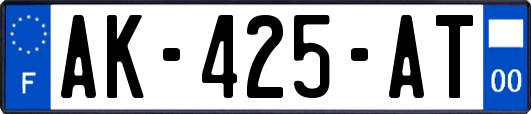 F

AK-425-AT

00